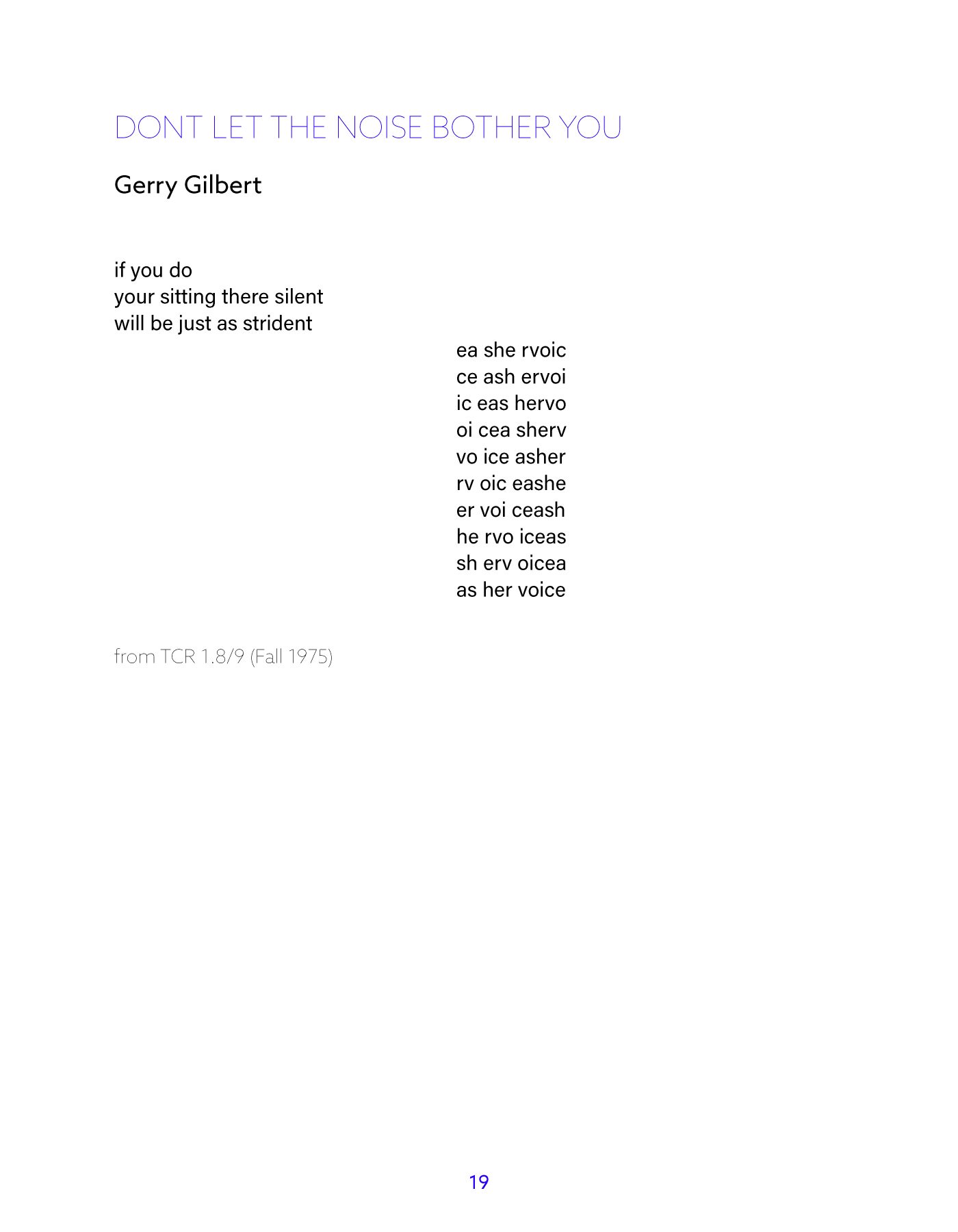 DONT LET THE NOISE BOTHER YOU

Gerry Gilbert

if you do
your sitting there silent
will be just as strident

ea she rvoic
ce ash ervoi
ic eas hervo
oi cea sherv
vo ice asher
rv oic eashe
er voi ceash
he rvo iceas
sh erv oicea
as her voice

from TCR 1.8/9 (Fall 1975)

19